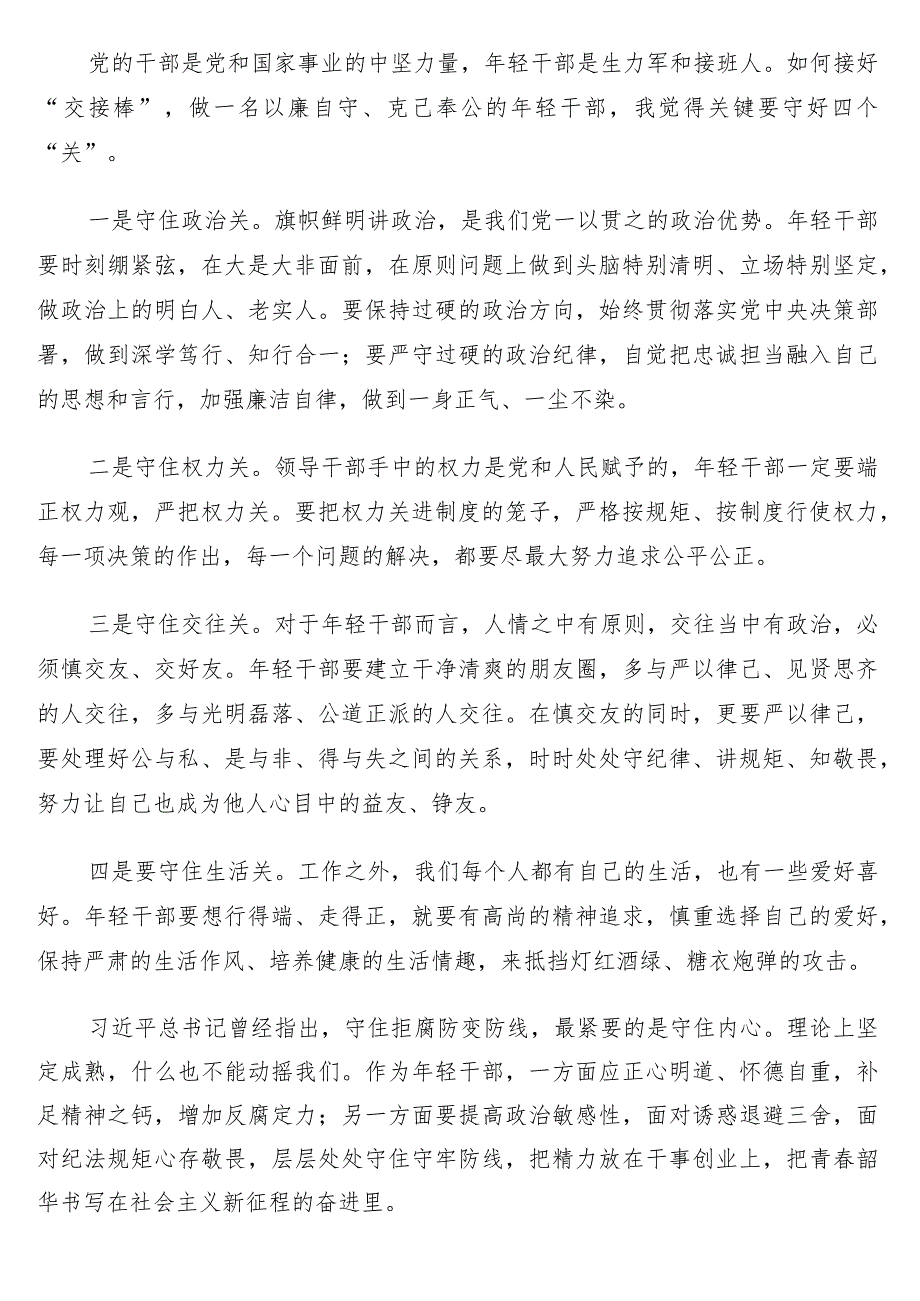 党的干部是党和国家事业的中坚力量，年轻干部是生力军和接班人。如何接好“交接棒”，做一名以廉自守、克己奉公的年轻干部，我觉得关键要守好四个“关”。

一是守住政治关。旗帜鲜明讲政治，是我们党一以贯之的政治优势。年轻干部要时刻绷紧弦，在大是大非面前，在原则问题上做到头脑特别清明、立场特别坚定，做政治上的明白人、老实人。要保持过硬的政治方向，始终贯彻落实党中央决策部署，做到深学笃行、知行合一；要严守过硬的政治纪律，自觉把忠诚担当融入自己的思想和言行，加强廉洁自律，做到一身正气、一尘不染。

二是守住权力关。领导干部手中的权力是党和人民赋予的，年轻干部一定要端正权力观，严把权力关。要把权力关进制度的笼子，严格按规矩、按制度行使权力，每一项决策的作出，每一个问题的解决，都要尽最大努力追求公平公正。

三是守住交往关。对于年轻干部而言，人情之中有原则，交往当中有政治，必须慎交友、交好友。年轻干部要建立干净清爽的朋友圈，多与严以律己、见贤思齐的人交往，多与光明磊落、公道正派的人交往。在慎交友的同时，更要严以律己，要处理好公与私、是与非、得与失之间的关系，时时处处守纪律、讲规矩、知敬畏，努力让自己也成为他人心目中的益友、铮友。

四是要守住生活关。工作之外，我们每个人都有自己的生活，也有一些爱好喜好。年轻干部要想行得端、走得正，就要有高尚的精神追求，慎重选择自己的爱好，保持严肃的生活作风、培养健康的生活情趣，来抵挡灯红酒绿、糖衣炮弹的攻击。

习近平总书记曾经指出，守住拒腐防变防线，最紧要的是守住内心。理论上坚定成熟，什么也不能动摇我们。作为年轻干部，一方面应正心明道、怀德自重，补足精神之钙，增加反腐定力；另一方面要提高政治敏感性，面对诱惑退避三舍，面对纪法规矩心存敬畏，层层处处守住守牢防线，把精力放在干事创业上，把青春韶华书写在社会主义新征程的奋进里。